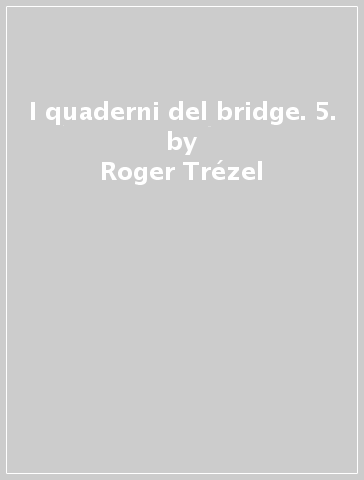 I quaderni del bridge. 5.
by
Roger Trézel